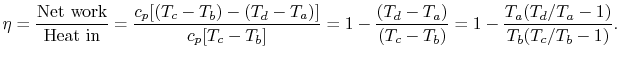 $\eta = \frac{\text{Net work}}{\text{Heat in}} = \frac{c_p[(T_c - T_b) - (T_d - T_a)]}{c_p[T_c - T_b]} = 1 - \frac{(T_d - T_a)}{(T_c - T_b)} = 1 - \frac{T_a(T_d/T_a - 1)}{T_b(T_c/T_b - 1)}.$